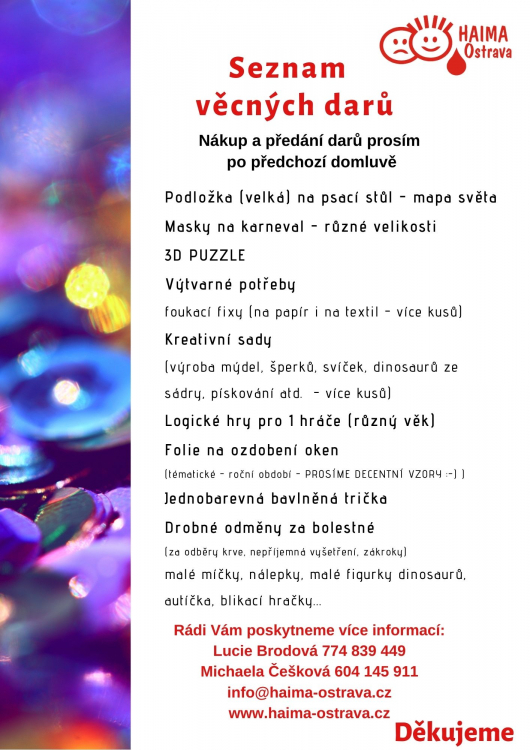 HAIMA
Ostrava

Seznam
věcných darů

Nákup a předání darů prosím
po předchozí domluvě

Podložka (velká) na psací stůl - mapa světa

Masky na karneval - různé velikosti

3D PUZZLE

Výtvarné potřeby

foukací fixy (na papír i na textil - více kusů)

Kreativní sady

(výroba mýdel, šperků, svíček, dinosaurů ze sádry, pískování atd. - více kusů)

Logické hry pro 1 hráče (různý věk)

Folie na ozdobení oken

(tématické - roční období - PROSÍME DECENTNÍ VZORY :-) )

Jednobarevná bavlněná trička

Drobné odměny za bolestné

(za odběry krve, nepříjemná vyšetření, zákroky)

malé míčky, nálepky, malé figurky dinosaurů, autíčka, blikací hračky...

Rádi Vám poskytneme více informací:
Lucie Brodová 774 839 449
Michaela Češková 604 145 911
info@haima-ostrava.cz
www.haima-ostrava.cz

Děkujeme